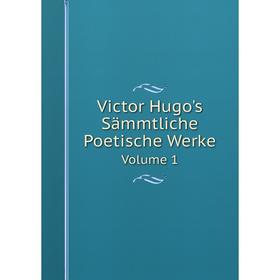 Victor Hugo's Sämmtliche Poetische Werke

Volume 1